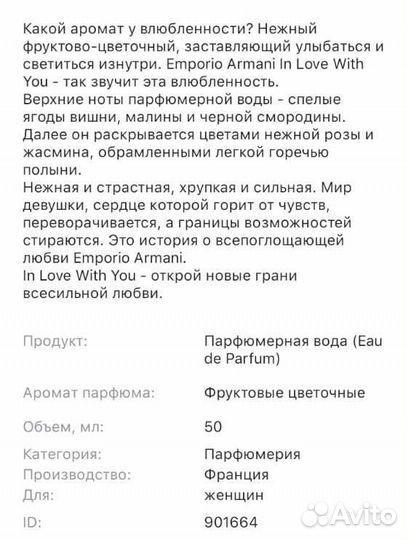 Какой аромат у влюбленности? Нежный фруктово-цветочный, заставляющий улыбаться и светиться изнутри. Emporio Armani In Love With You - так звучит эта влюбленность.
Верхние ноты парфюмерной воды - спелые ягоды вишни, малины и черной смородины. Далее он раскрывается цветами нежной розы и жасмина, обрамленными легкой горечью полыни.
Нежная и страстная, хрупкая и сильная. Мир девушки, сердце которой горит от чувств, переворачивается, а границы возможностей стираются. Это история о всепоглощающей любви Emporio Armani.
In Love With You - открой новые грани всесильной любви.

| | |
|---|---|
| Продукт: | Парфюмерная вода (Eau de Parfum) |
| Аромат парфюма: | Фруктовые цветочные |
| Объем, мл: | 50 |
| Категория: | Парфюмерия |
| Производство: | Франция |
| Для: | женщин |
| ID: | 901664 |

Avito